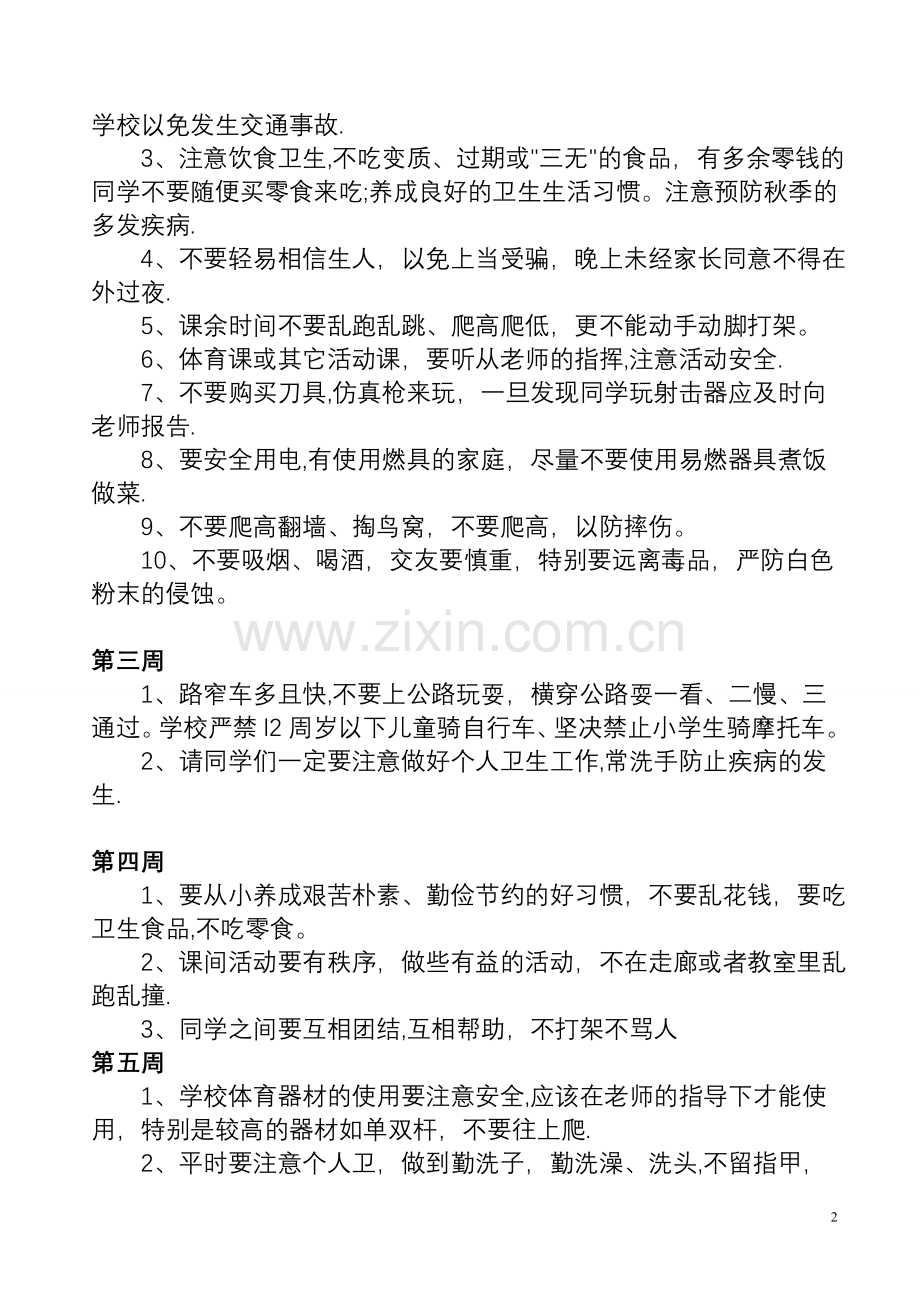 学校以免发生交通事故.

3、注意饮食卫生,不吃变质、过期或"三无"的食品，有多余零钱的同学不要随便买零食来吃;养成良好的卫生生活习惯。注意预防秋季的多发疾病.

4、不要轻易相信生人，以免上当受骗，晚上未经家长同意不得在外过夜.

5、课余时间不要乱跑乱跳、爬高爬低，更不能动手动脚打架。

6、体育课或其它活动课，要听从老师的指挥,注意活动安全.

7、不要购买刀具,仿真枪来玩，一旦发现同学玩射击器应及时向老师报告.

8、要安全用电,有使用燃具的家庭，尽量不要使用易燃器具煮饭做菜.

9、不要爬高翻墙、掏鸟窝，不要爬高，以防摔伤。

10、不要吸烟、喝酒，交友要慎重，特别要远离毒品，严防白色粉末的侵蚀。

www.zixin.com.cn

第三周

1、路窄车多且快,不要上公路玩耍，横穿公路要一看、二慢、三通过。学校严禁 l2 周岁以下儿童骑自行车、坚决禁止小学生骑摩托车。

2、请同学们一定要注意做好个人卫生工作,常洗手防止疾病的发生.

第四周

1、要从小养成艰苦朴素、勤俭节约的好习惯，不要乱花钱，要吃卫生食品,不吃零食。

2、课间活动要有秩序，做些有益的活动，不在走廊或者教室里乱跑乱撞.

3、同学之间要互相团结,互相帮助，不打架不骂人

第五周

1、学校体育器材的使用要注意安全,应该在老师的指导下才能使用，特别是较高的器材如单双杆，不要往上爬.

2、平时要注意个人卫，做到勤洗子，勤洗澡、洗头,不留指甲，

2